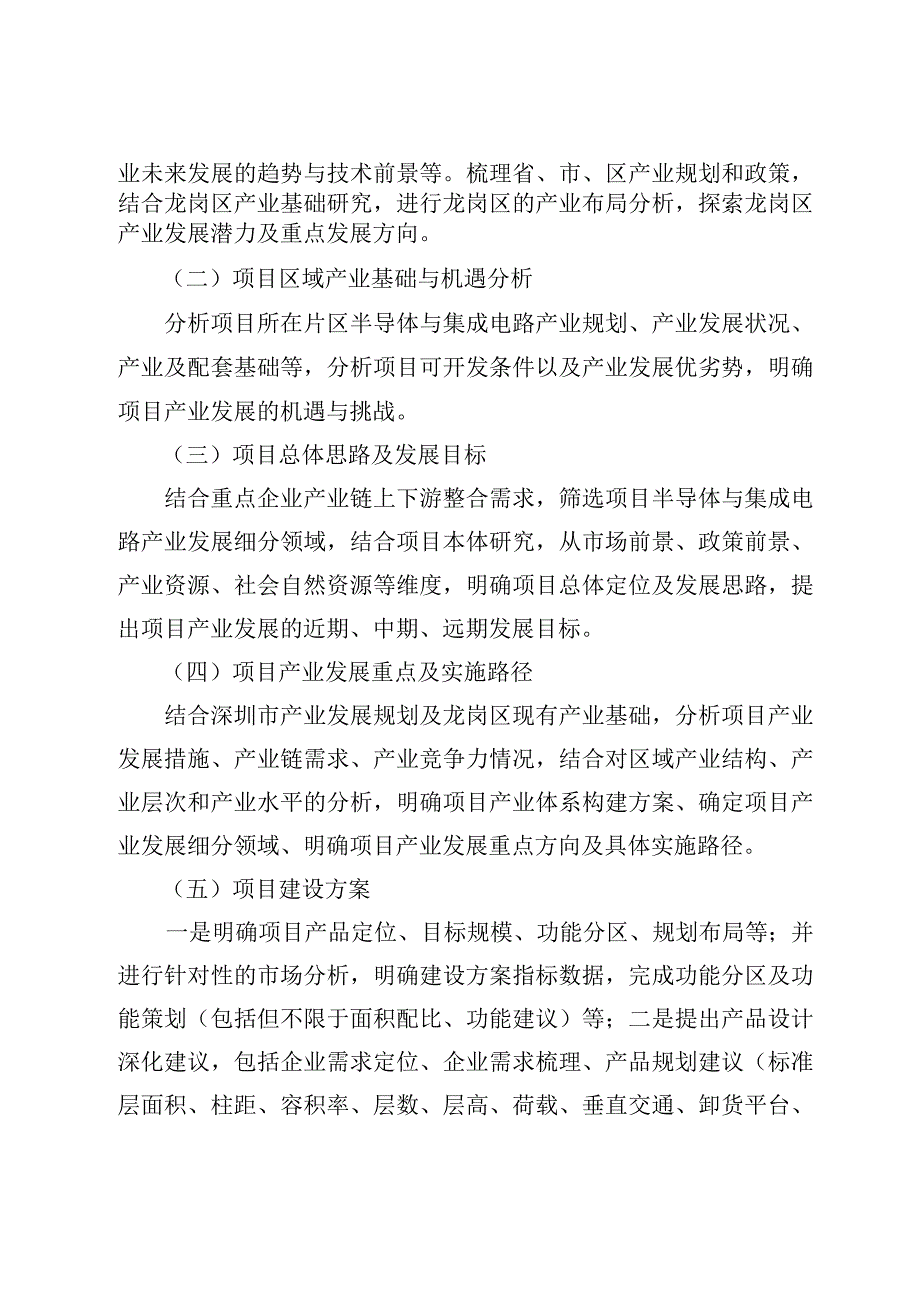 业未来发展的趋势与技术前景等。梳理省、市、区产业规划和政策，结合龙岗区产业基础研究，进行龙岗区的产业布局分析，探索龙岗区产业发展潜力及重点发展方向。

（二）项目区域产业基础与机遇分析

分析项目所在片区半导体与集成电路产业规划、产业发展状况、产业及配套基础等，分析项目可开发条件以及产业发展优劣势，明确项目产业发展的机遇与挑战。

（三）项目总体思路及发展目标

结合重点企业产业链上下游整合需求，筛选项目半导体与集成电路产业发展细分领域，结合项目本体研究，从市场前景、政策前景、产业资源、社会自然资源等维度，明确项目总体定位及发展思路，提出项目产业发展的近期、中期、远期发展目标。

（四）项目产业发展重点及实施路径

结合深圳市产业发展规划及龙岗区现有产业基础，分析项目产业发展措施、产业链需求、产业竞争力情况，结合对区域产业结构、产业层次和产业水平的分析，明确项目产业体系构建方案、确定项目产业发展细分领域、明确项目产业发展重点方向及具体实施路径。

（五）项目建设方案

一是明确项目产品定位、目标规模、功能分区、规划布局等；并进行针对性的市场分析，明确建设方案指标数据，完成功能分区及功能策划（包括但不限于面积配比、功能建议）等；二是提出产品设计深化建议，包括企业需求定位、企业需求梳理、产品规划建议（标准层面积、柱距、容积率、层数、层高、荷载、垂直交通、卸货平台、